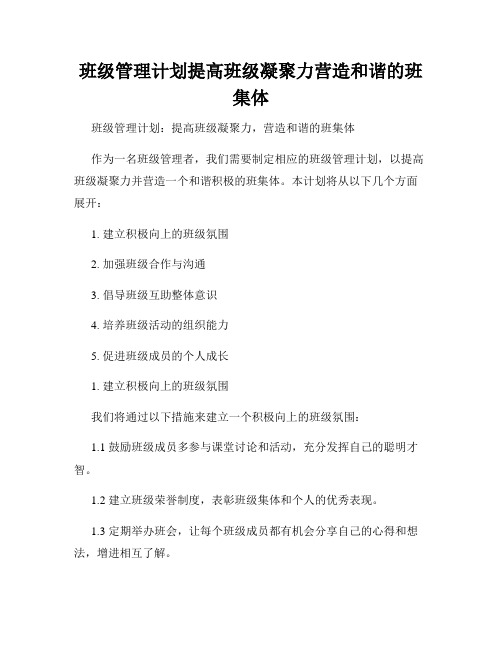 班级管理计划提高班级凝聚力营造和谐的班集体

班级管理计划：提高班级凝聚力，营造和谐的班集体

作为一名班级管理者，我们需要制定相应的班级管理计划，以提高班级凝聚力并营造一个和谐积极的班集体。本计划将从以下几个方面展开：

1. 建立积极向上的班级氛围

2. 加强班级合作与沟通

3. 倡导班级互助整体意识

4. 培养班级活动的组织能力

5. 促进班级成员的个人成长

1. 建立积极向上的班级氛围

我们将通过以下措施来建立一个积极向上的班级氛围：

1.1 鼓励班级成员多参与课堂讨论和活动，充分发挥自己的聪明才智。

1.2 建立班级荣誉制度，表彰班级集体和个人的优秀表现。

1.3 定期举办班会，让每个班级成员都有机会分享自己的心得和想法，增进相互了解。